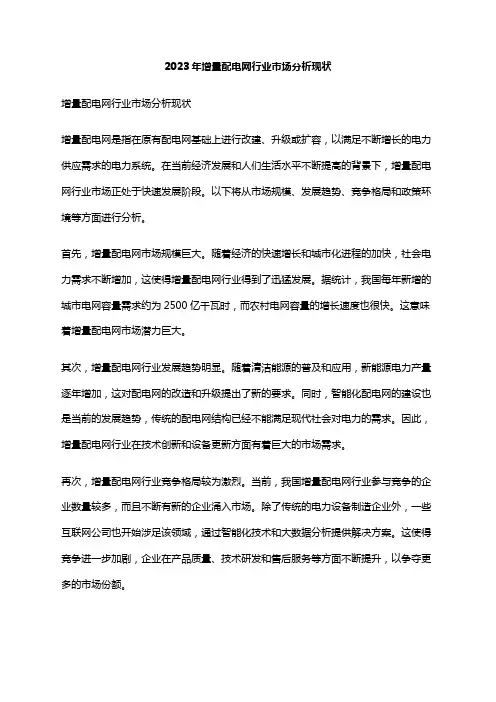 2023年增量配电网行业市场分析现状

增量配电网行业市场分析现状

增量配电网是指在原有配电网基础上进行改建、升级或扩容，以满足不断增长的电力供应需求的电力系统。在当前经济发展和人们生活水平不断提高的背景下，增量配电网行业市场正处于快速发展阶段。以下将从市场规模、发展趋势、竞争格局和政策环境等方面进行分析。

首先，增量配电网市场规模巨大。随着经济的快速增长和城市化进程的加快，社会电力需求不断增加，这使得增量配电网行业得到了迅猛发展。据统计，我国每年新增的城市电网容量需求约为2500亿千瓦时，而农村电网容量的增长速度也很快。这意味着增量配电网市场潜力巨大。

其次，增量配电网行业发展趋势明显。随着清洁能源的普及和应用，新能源电力产量逐年增加，这对配电网的改造和升级提出了新的要求。同时，智能化配电网的建设也是当前的发展趋势，传统的配电网结构已经不能满足现代社会对电力的需求。因此，增量配电网行业在技术创新和设备更新方面有着巨大的市场需求。

再次，增量配电网行业竞争格局较为激烈。当前，我国增量配电网行业参与竞争的企业数量较多，而且不断有新的企业涌入市场。除了传统的电力设备制造企业外，一些互联网公司也开始涉足该领域，通过智能化技术和大数据分析提供解决方案。这使得竞争进一步加剧，企业在产品质量、技术研发和售后服务等方面不断提升，以争夺更多的市场份额。